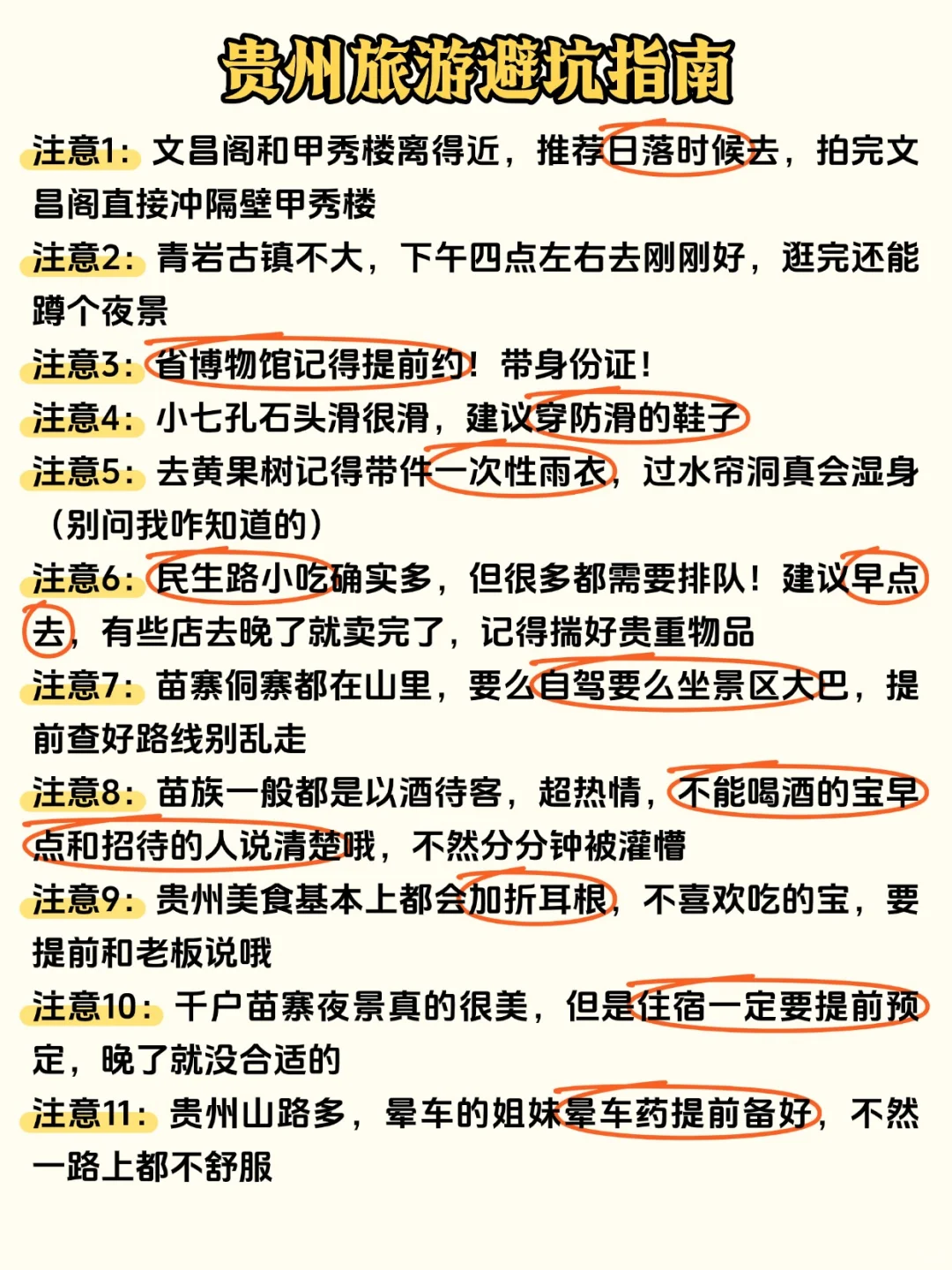 贵州旅游避坑指南

注意1：文昌阁和甲秀楼离得近，推荐日落时候去，拍完文昌阁直接冲隔壁甲秀楼

注意2：青岩古镇不大，下午四点左右去刚刚好，逛完还能蹲个夜景

注意3：省博物馆记得提前约！带身份证！

注意4：小七孔石头滑很滑，建议穿防滑的鞋子

注意5：去黄果树记得带件一次性雨衣，过水帘洞真会湿身（别问我咋知道的）

注意6：民生路小吃确实多，但很多都需要排队！建议早点去，有些店去晚了就卖完了，记得揣好贵重物品

注意7：苗寨侗寨都在山里，要么自驾要么坐景区大巴，提前查好路线别乱走

注意8：苗族一般都是以酒待客，超热情，不能喝酒的宝早点和招待的人说清楚哦，不然分分钟被灌懵

注意9：贵州美食基本上都会加折耳根，不喜欢吃的宝，要提前和老板说哦

注意10：千户苗寨夜景真的很美，但是住宿一定要提前预定，晚了就没合适的

注意11：贵州山路多，晕车的姐妹晕车药提前备好，不然一路上都不舒服